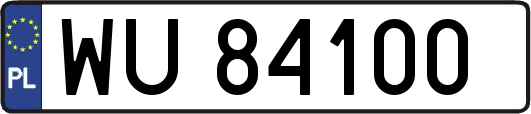 PL

WU 84100